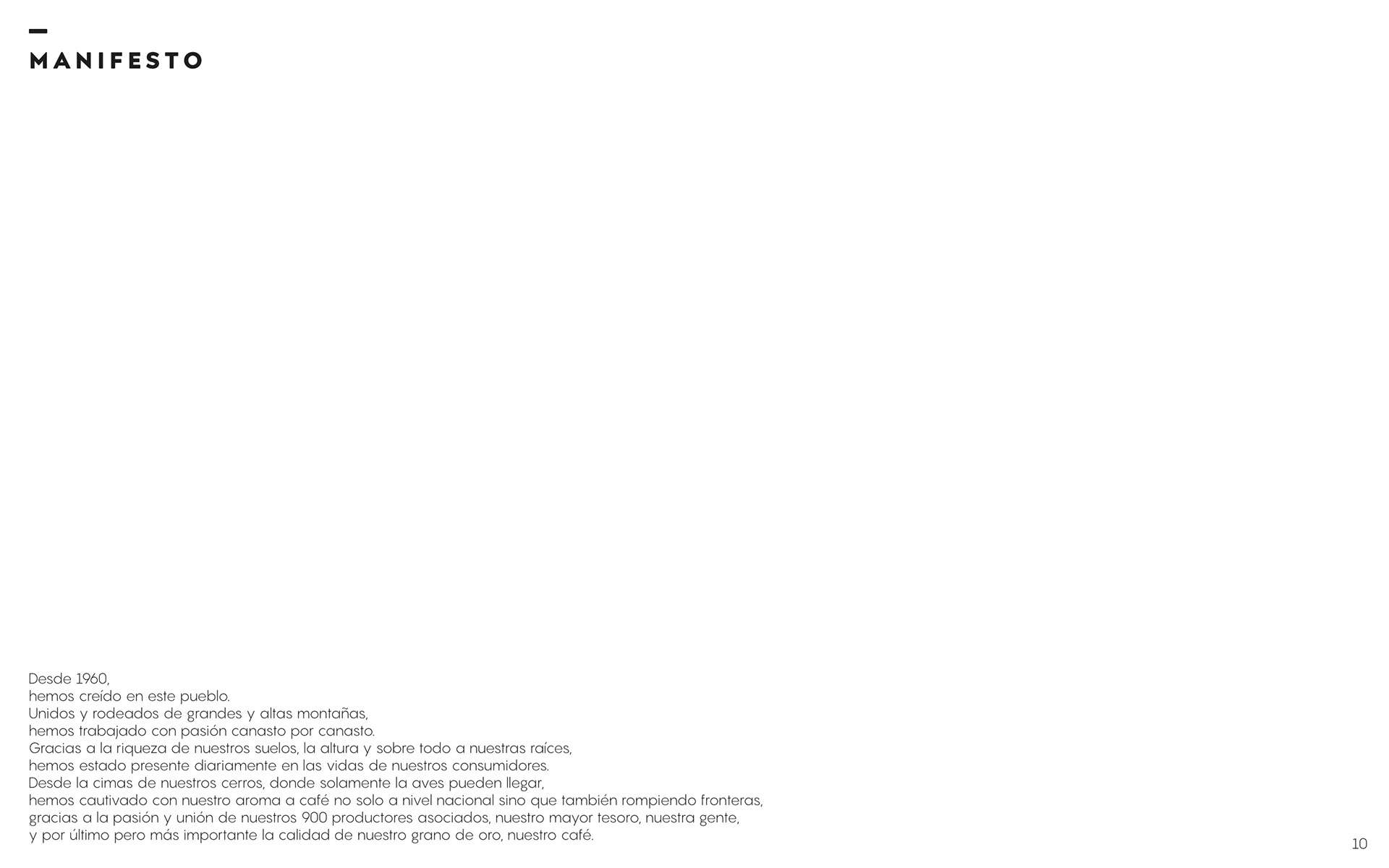 MANIFESTO

Desde 1960,
hemos creído en este pueblo.
Unidos y rodeados de grandes y altas montañas,
hemos trabajado con pasión canasto por canasto.
Gracias a la riqueza de nuestros suelos, la altura y sobre todo a nuestras raíces,
hemos estado presente diariamente en las vidas de nuestros consumidores.
Desde la cimas de nuestros cerros, donde solamente la aves pueden llegar,
hemos cautivado con nuestro aroma a café no solo a nivel nacional sino que también rompiendo fronteras,
gracias a la pasión y unión de nuestros 900 productores asociados, nuestro mayor tesoro, nuestra gente,
y por último pero más importante la calidad de nuestro grano de oro, nuestro café.

10